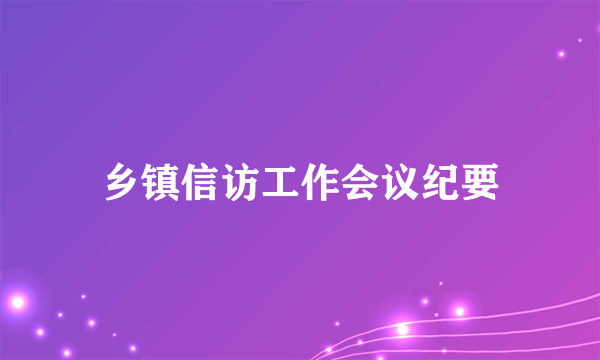 乡镇信访工作会议纪要